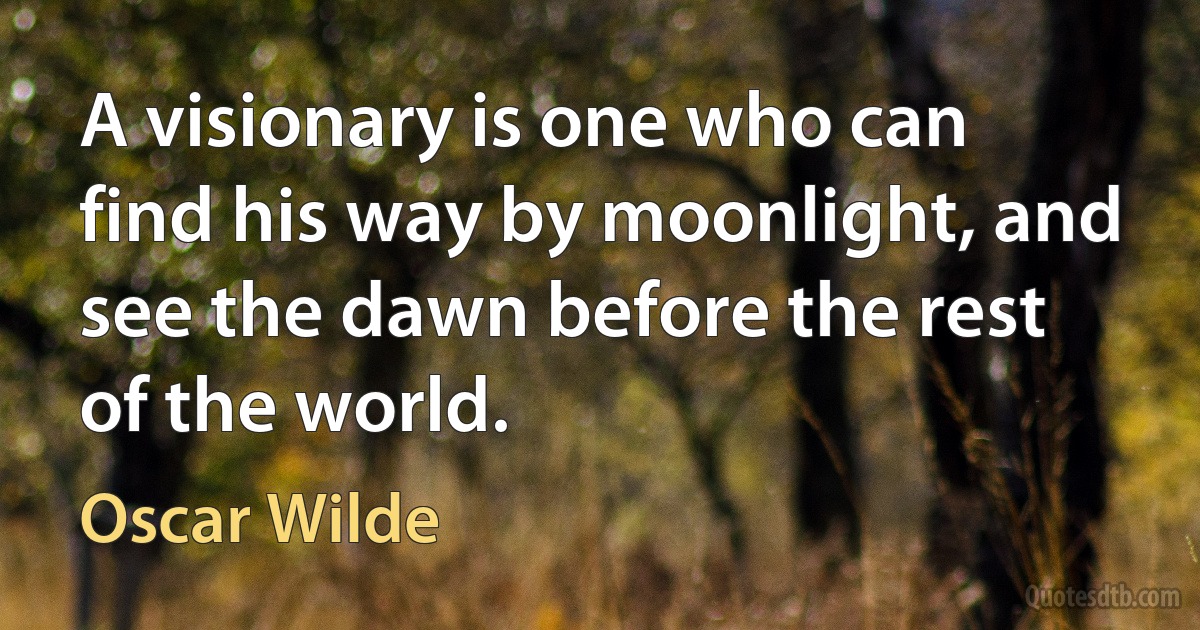 A visionary is one who can find his way by moonlight, and see the dawn before the rest of the world.

Oscar Wilde

Quotesdtb.com